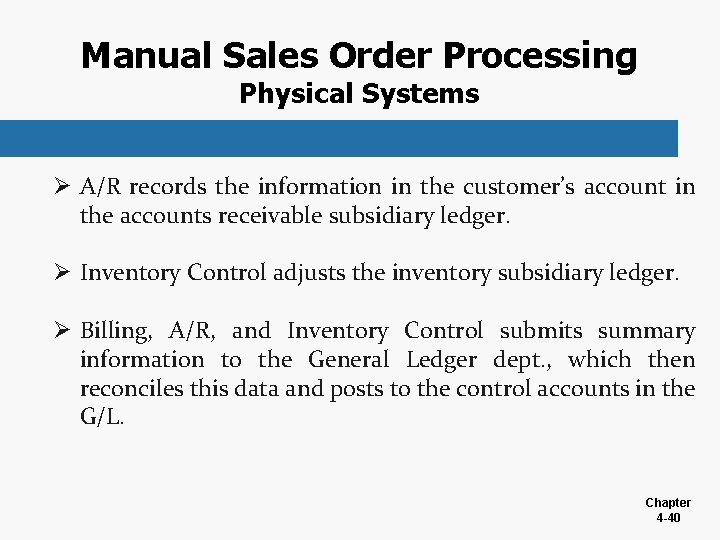 Manual Sales Order Processing
Physical Systems

➢ A/R records the information in the customer's account in the accounts receivable subsidiary ledger.

➢ Inventory Control adjusts the inventory subsidiary ledger.

➢ Billing, A/R, and Inventory Control submits summary information to the General Ledger dept., which then reconciles this data and posts to the control accounts in the G/L.

Chapter
4-40